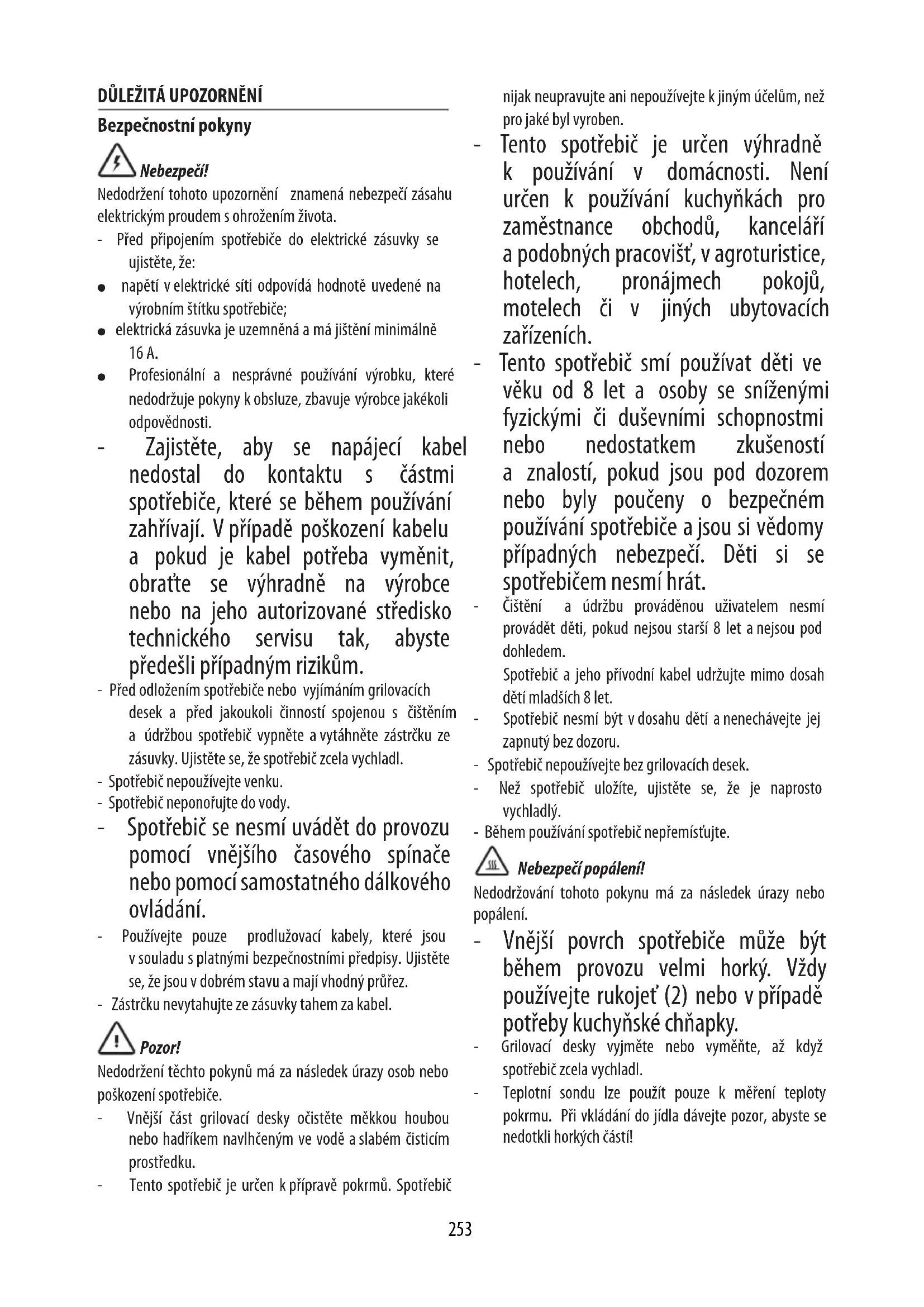 DŮLEŽITÁ UPOZORNĚNÍ

Bezpečnostní pokyny

Nebezpečí!

Nedodržení tohoto upozornění znamená nebezpečí zásahu elektrickým proudem s ohrožením života.

- Před připojením spotřebiče do elektrické zásuvky se ujistěte, že:

● napětí v elektrické síti odpovídá hodnotě uvedené na výrobním štítku spotřebiče;

● elektrická zásuvka je uzemněná a má jištění minimálně 16 A.

● Profesionální a nesprávné používání výrobku, které nedodržuje pokyny k obsluze, zbavuje výrobce jakékoli odpovědnosti.

- Zajistěte, aby se napájecí kabel nedostal do kontaktu s částmi spotřebiče, které se během používání zahřívají. V případě poškození kabelu a pokud je kabel potřeba vyměnit, obraťte se výhradně na výrobce nebo na jeho autorizované středisko technického servisu tak, abyste předešli případným rizikům.

- Před odložením spotřebiče nebo vyjímáním grilovacích desek a před jakoukoli činností spojenou s čištěním a údržbou spotřebič vypněte a vytáhněte zástrčku ze zásuvky. Ujistěte se, že spotřebič zcela vychladl.

- Spotřebič nepoužívejte venku.

- Spotřebič neponořujte do vody.

- Spotřebič se nesmí uvádět do provozu pomocí vnějšího časového spínače nebo pomocí samostatného dálkového ovládání.

- Používejte pouze prodlužovací kabely, které jsou v souladu s platnými bezpečnostními předpisy. Ujistěte se, že jsou v dobrém stavu a mají vhodný průřez.

- Zástrčku nevytahujte ze zásuvky tahem za kabel.

Pozor!

Nedodržení těchto pokynů má za následek úrazy osob nebo poškození spotřebiče.

- Vnější část grilovací desky očistěte měkkou houbou nebo hadříkem navlhčeným ve vodě a slabém čisticím prostředku.

- Tento spotřebič je určen k přípravě pokrmů. Spotřebič nijak neupravujte ani nepoužívejte k jiným účelům, než pro jaké byl vyroben.

- Tento spotřebič je určen výhradně k používání v domácnosti. Není určen k používání kuchyňkách pro zaměstnance obchodů, kanceláří a podobných pracovišť, v agroturistice, hotelech, pronájmech pokojů, motelech či v jiných ubytovacích zařízeních.

- Tento spotřebič smí používat děti ve věku od 8 let a osoby se sníženými fyzickými či duševními schopnostmi nebo nedostatkem zkušeností a znalostí, pokud jsou pod dozorem nebo byly poučeny o bezpečném používání spotřebiče a jsou si vědomy případných nebezpečí. Děti si se spotřebičem nesmí hrát.

- Čištění a údržbu prováděnou uživatelem nesmí provádět děti, pokud nejsou starší 8 let a nejsou pod dohledem.
Spotřebič a jeho přívodní kabel udržujte mimo dosah dětí mladších 8 let.

- Spotřebič nesmí být v dosahu dětí a nenechávejte jej zapnutý bez dozoru.

- Spotřebič nepoužívejte bez grilovacích desek.

- Než spotřebič uložíte, ujistěte se, že je naprosto vychladlý.

- Během používání spotřebič nepřemísťujte.

Nebezpečí popálení!

Nedodržování tohoto pokynu má za následek úrazy nebo popálení.

- Vnější povrch spotřebiče může být během provozu velmi horký. Vždy používejte rukojeť (2) nebo v případě potřeby kuchyňské chňapky.

- Grilovací desky vyjměte nebo vyměňte, až když spotřebič zcela vychladl.

- Teplotní sondu lze použít pouze k měření teploty pokrmu. Při vkládání do jídla dávejte pozor, abyste se nedotkli horkých částí!

253